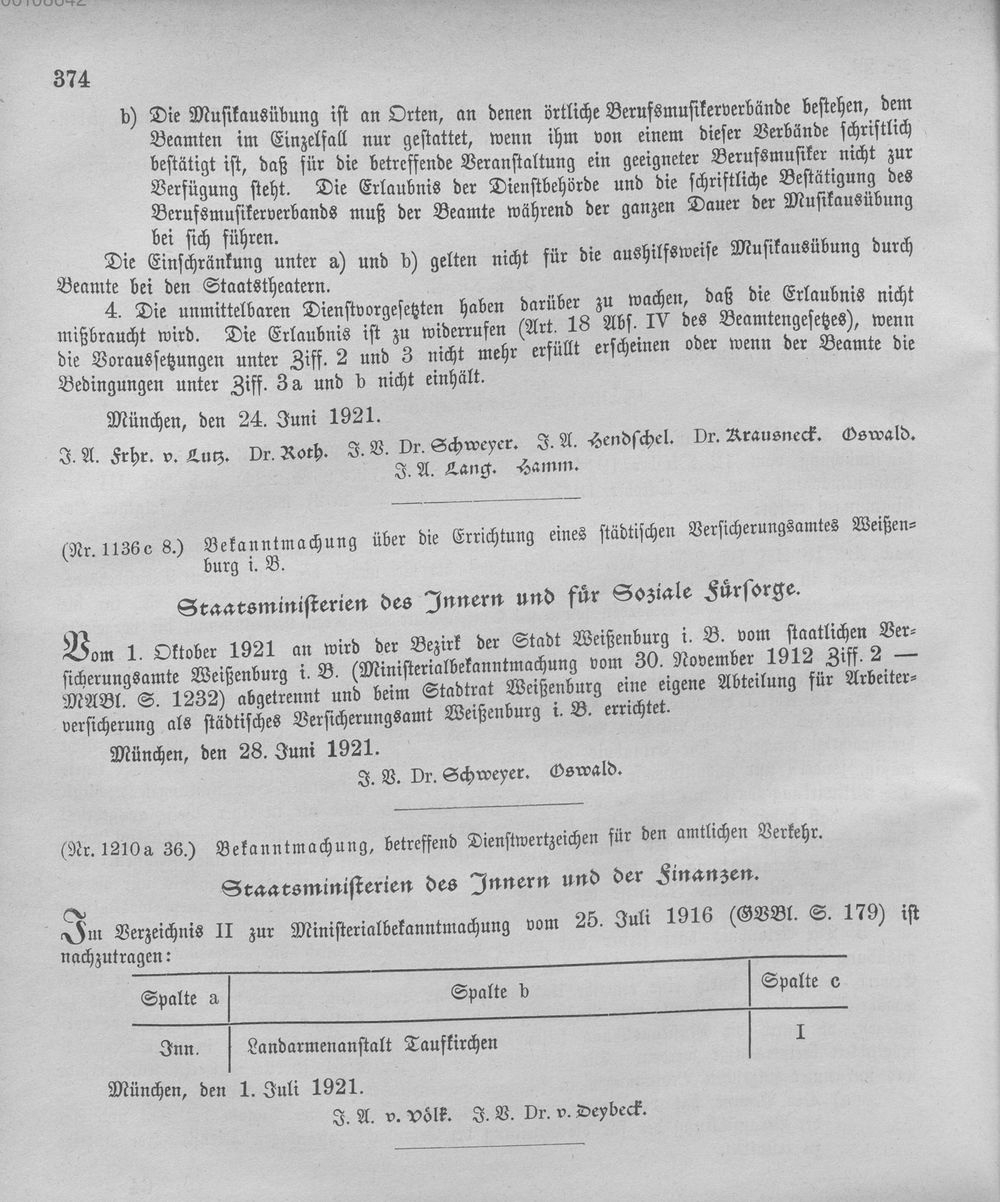 374

b) Die Musikausübung ist an Orten, an denen örtliche Berufsmusikerverbände bestehen, dem Beamten im Einzelfall nur gestattet, wenn ihm von einem dieser Verbände schriftlich bestätigt ist, daß für die betreffende Veranstaltung ein geeigneter Berufsmusiker nicht zur Verfügung steht. Die Erlaubnis der Dienstbehörde und die schriftliche Bestätigung des Berufsmusikerverbands muß der Beamte während der ganzen Dauer der Musikausübung bei sich führen.

Die Einschränkung unter a) und b) gelten nicht für die aushilfsweise Musikausübung durch Beamte bei den Staatstheatern.

4. Die unmittelbaren Dienstvorgesetzten haben darüber zu wachen, daß die Erlaubnis nicht mißbraucht wird. Die Erlaubnis ist zu widerrufen (Art. 18 Abs. IV des Beamtengesetzes), wenn die Voraussetzungen unter Ziff. 2 und 3 nicht mehr erfüllt erscheinen oder wenn der Beamte die Bedingungen unter Ziff. 3a und b nicht einhält.

München, den 24. Juni 1921.

J. A. Frhr. v. Lutz. Dr. Roth. J. V. Dr. Schweyer. J. A. Hendschel. Dr. Krausneck. Oswald.
J. A. Lang. Hamm.

(Nr. 1136 c 8.) Bekanntmachung über die Errichtung eines städtischen Versicherungsamtes Weißenburg i. B.

Staatsministerien des Innern und für Soziale Fürsorge.

Vom 1. Oktober 1921 an wird der Bezirk der Stadt Weißenburg i. B. vom staatlichen Versicherungsamte Weißenburg i. B. (Ministerialbekanntmachung vom 30. November 1912 Ziff. 2 — MABl. S. 1232) abgetrennt und beim Stadtrat Weißenburg eine eigene Abteilung für Arbeiterversicherung als städtisches Versicherungsamt Weißenburg i. B. errichtet.

München, den 28. Juni 1921.

J. V. Dr. Schweyer. Oswald.

(Nr. 1210 a 36.) Bekanntmachung, betreffend Dienstwertzeichen für den amtlichen Verkehr.

Staatsministerien des Innern und der Finanzen.

Im Verzeichnis II zur Ministerialbekanntmachung vom 25. Juli 1916 (GVBl. S. 179) ist nachzutragen:

| Spalte a | Spalte b | Spalte c |
|---|---|---|
| Inn. | Landarmenanstalt Taufkirchen | I |

München, den 1. Juli 1921.

J. A. v. Völk. J. V. Dr. v. Deybeck.